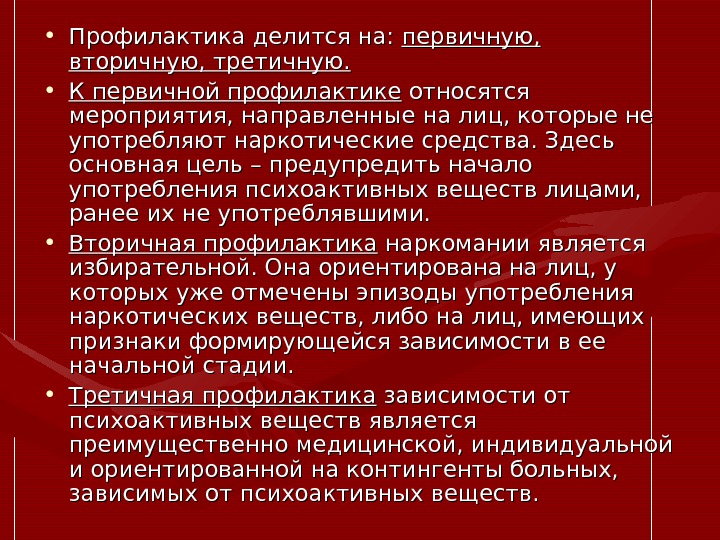 • Профилактика делится на: первичную, вторичную, третичную.

• К первичной профилактике относятся мероприятия, направленные на лиц, которые не употребляют наркотические средства. Здесь основная цель – предупредить начало употребления психоактивных веществ лицами, ранее их не употреблявшими.

• Вторичная профилактика наркомании является избирательной. Она ориентирована на лиц, у которых уже отмечены эпизоды употребления наркотических веществ, либо на лиц, имеющих признаки формирующейся зависимости в ее начальной стадии.

• Третичная профилактика зависимости от психоактивных веществ является преимущественно медицинской, индивидуальной и ориентированной на контингенты больных, зависимых от психоактивных веществ.